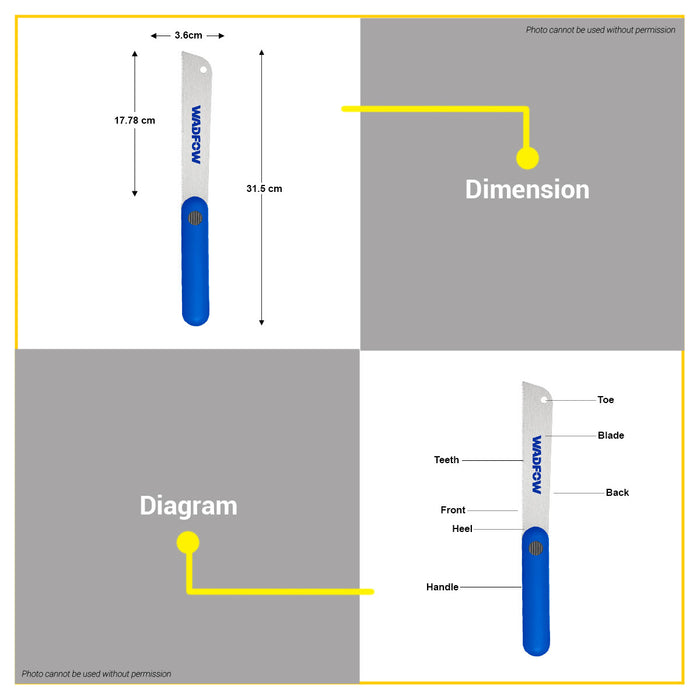 3.6cm

17.78 cm

WADFOW

31.5 cm

Photo cannot be used without permission

Dimension

Diagram

Toe

Blade

Teeth

WADFOW

Back

Front

Heel

Handle

Photo cannot be used without permission